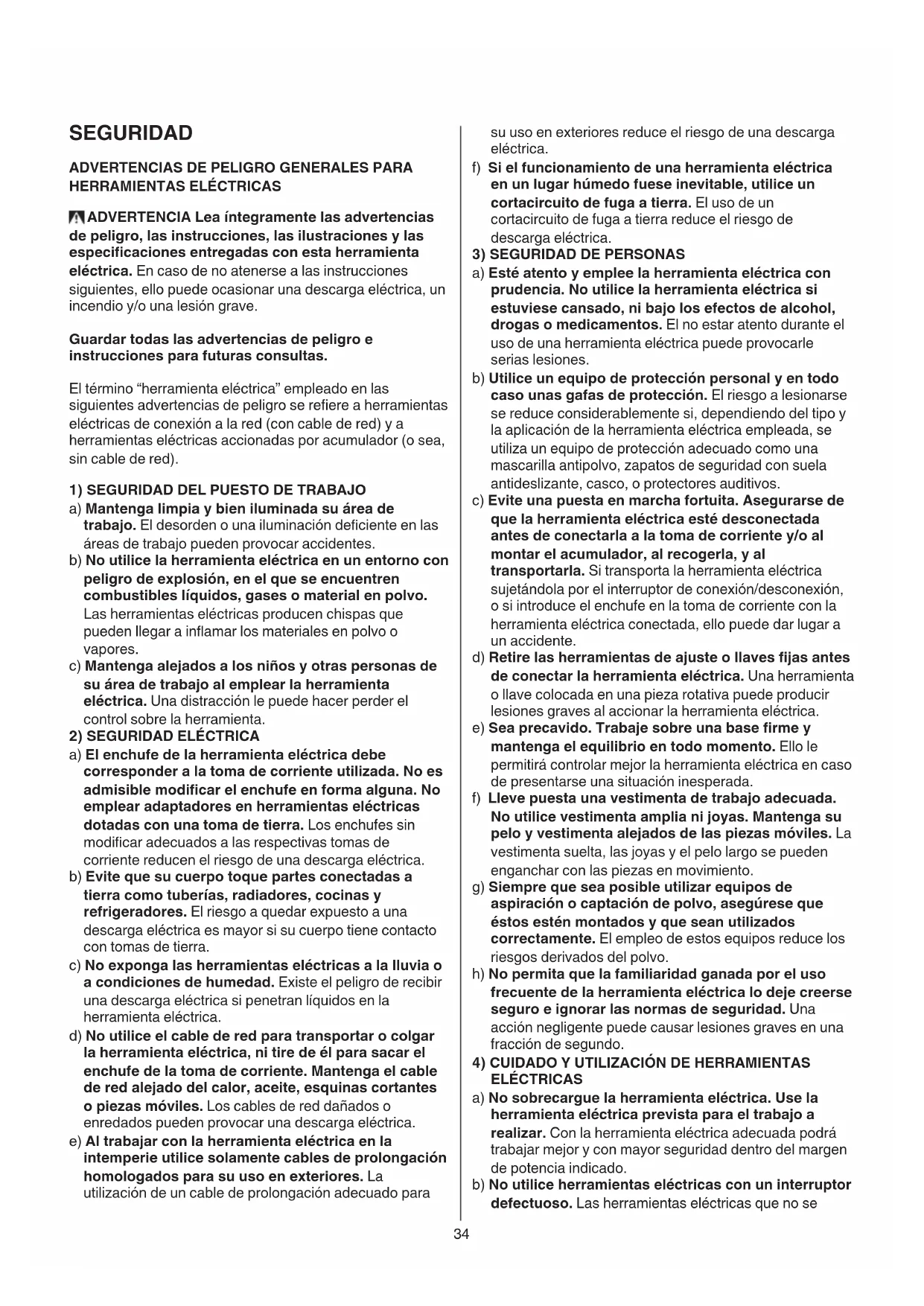 SEGURIDAD

ADVERTENCIAS DE PELIGRO GENERALES PARA HERRAMIENTAS ELÉCTRICAS

ADVERTENCIA Lea íntegramente las advertencias de peligro, las instrucciones, las ilustraciones y las especificaciones entregadas con esta herramienta eléctrica. En caso de no atenerse a las instrucciones siguientes, ello puede ocasionar una descarga eléctrica, un incendio y/o una lesión grave.

Guardar todas las advertencias de peligro e instrucciones para futuras consultas.

El término "herramienta eléctrica" empleado en las siguientes advertencias de peligro se refiere a herramientas eléctricas de conexión a la red (con cable de red) y a herramientas eléctricas accionadas por acumulador (o sea, sin cable de red).

1) SEGURIDAD DEL PUESTO DE TRABAJO
a) Mantenga limpia y bien iluminada su área de trabajo. El desorden o una iluminación deficiente en las áreas de trabajo pueden provocar accidentes.
b) No utilice la herramienta eléctrica en un entorno con peligro de explosión, en el que se encuentren combustibles líquidos, gases o material en polvo. Las herramientas eléctricas producen chispas que pueden llegar a inflamar los materiales en polvo o vapores.
c) Mantenga alejados a los niños y otras personas de su área de trabajo al emplear la herramienta eléctrica. Una distracción le puede hacer perder el control sobre la herramienta.
2) SEGURIDAD ELÉCTRICA
a) El enchufe de la herramienta eléctrica debe corresponder a la toma de corriente utilizada. No es admisible modificar el enchufe en forma alguna. No emplear adaptadores en herramientas eléctricas dotadas con una toma de tierra. Los enchufes sin modificar adecuados a las respectivas tomas de corriente reducen el riesgo de una descarga eléctrica.
b) Evite que su cuerpo toque partes conectadas a tierra como tuberías, radiadores, cocinas y refrigeradores. El riesgo a quedar expuesto a una descarga eléctrica es mayor si su cuerpo tiene contacto con tomas de tierra.
c) No exponga las herramientas eléctricas a la lluvia o a condiciones de humedad. Existe el peligro de recibir una descarga eléctrica si penetran líquidos en la herramienta eléctrica.
d) No utilice el cable de red para transportar o colgar la herramienta eléctrica, ni tire de él para sacar el enchufe de la toma de corriente. Mantenga el cable de red alejado del calor, aceite, esquinas cortantes o piezas móviles. Los cables de red dañados o enredados pueden provocar una descarga eléctrica.
e) Al trabajar con la herramienta eléctrica en la intemperie utilice solamente cables de prolongación homologados para su uso en exteriores. La utilización de un cable de prolongación adecuado para su uso en exteriores reduce el riesgo de una descarga eléctrica.
f) Si el funcionamiento de una herramienta eléctrica en un lugar húmedo fuese inevitable, utilice un cortacircuito de fuga a tierra. El uso de un cortacircuito de fuga a tierra reduce el riesgo de descarga eléctrica.
3) SEGURIDAD DE PERSONAS
a) Esté atento y emplee la herramienta eléctrica con prudencia. No utilice la herramienta eléctrica si estuviese cansado, ni bajo los efectos de alcohol, drogas o medicamentos. El no estar atento durante el uso de una herramienta eléctrica puede provocarle serias lesiones.
b) Utilice un equipo de protección personal y en todo caso unas gafas de protección. El riesgo a lesionarse se reduce considerablemente si, dependiendo del tipo y la aplicación de la herramienta eléctrica empleada, se utiliza un equipo de protección adecuado como una mascarilla antipolvo, zapatos de seguridad con suela antideslizante, casco, o protectores auditivos.
c) Evite una puesta en marcha fortuita. Asegurarse de que la herramienta eléctrica esté desconectada antes de conectarla a la toma de corriente y/o al montar el acumulador, al recogerla, y al transportarla. Si transporta la herramienta eléctrica sujetándola por el interruptor de conexión/desconexión, o si introduce el enchufe en la toma de corriente con la herramienta eléctrica conectada, ello puede dar lugar a un accidente.
d) Retire las herramientas de ajuste o llaves fijas antes de conectar la herramienta eléctrica. Una herramienta o llave colocada en una pieza rotativa puede producir lesiones graves al accionar la herramienta eléctrica.
e) Sea precavido. Trabaje sobre una base firme y mantenga el equilibrio en todo momento. Ello le permitirá controlar mejor la herramienta eléctrica en caso de presentarse una situación inesperada.
f) Lleve puesta una vestimenta de trabajo adecuada. No utilice vestimenta amplia ni joyas. Mantenga su pelo y vestimenta alejados de las piezas móviles. La vestimenta suelta, las joyas y el pelo largo se pueden enganchar con las piezas en movimiento.
g) Siempre que sea posible utilizar equipos de aspiración o captación de polvo, asegúrese que éstos estén montados y que sean utilizados correctamente. El empleo de estos equipos reduce los riesgos derivados del polvo.
h) No permita que la familiaridad ganada por el uso frecuente de la herramienta eléctrica lo deje creerse seguro e ignorar las normas de seguridad. Una acción negligente puede causar lesiones graves en una fracción de segundo.
4) CUIDADO Y UTILIZACIÓN DE HERRAMIENTAS ELÉCTRICAS
a) No sobrecargue la herramienta eléctrica. Use la herramienta eléctrica prevista para el trabajo a realizar. Con la herramienta eléctrica adecuada podrá trabajar mejor y con mayor seguridad dentro del margen de potencia indicado.
b) No utilice herramientas eléctricas con un interruptor defectuoso. Las herramientas eléctricas que no se

34